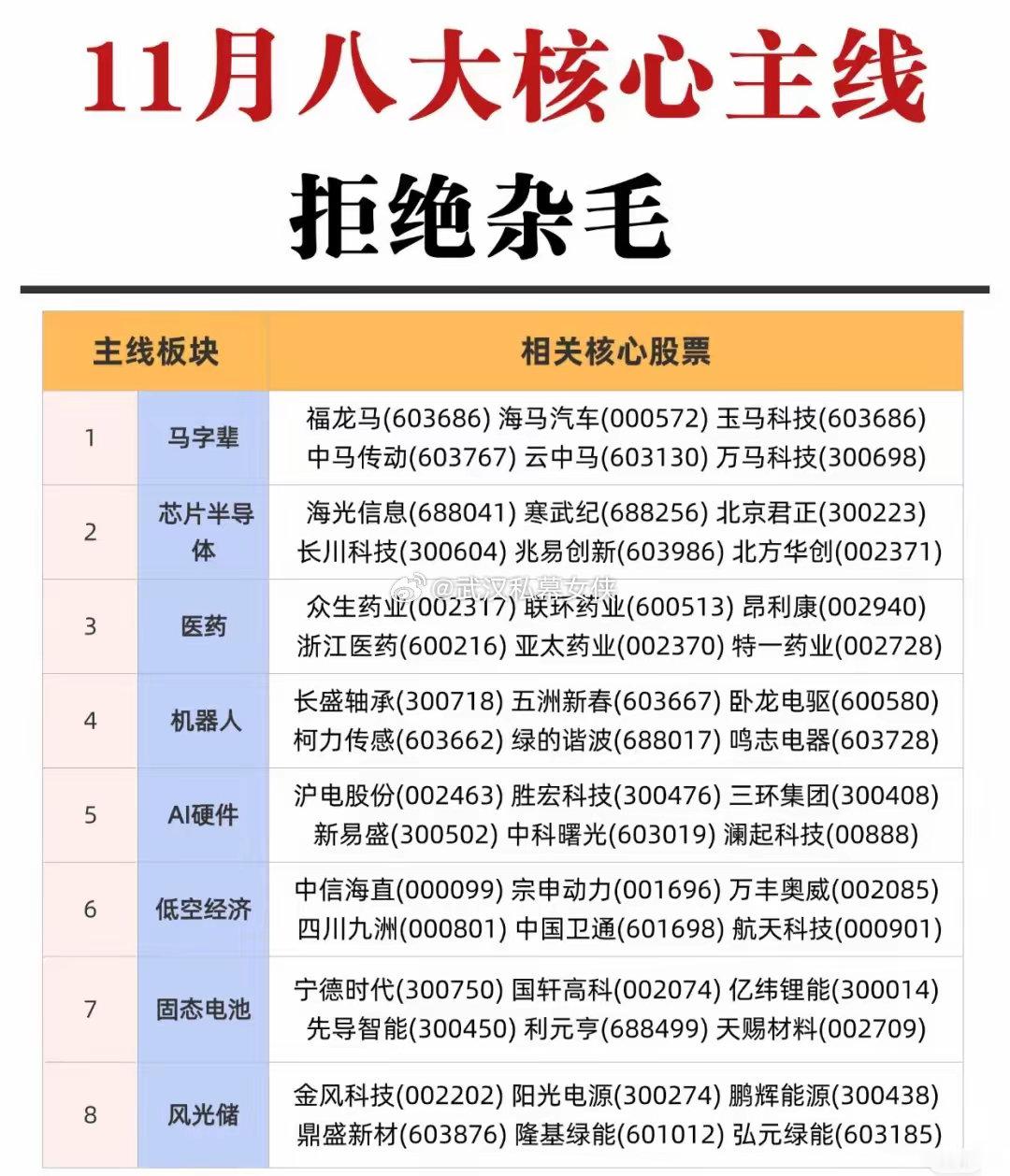 11月八大核心主线

拒绝杂毛

| 主线板块 | | 相关核心股票 |
|---|---|---|
| 1 | 马字辈 | 福龙马(603686) 海马汽车(000572) 玉马科技(603686) 中马传动(603767) 云中马(603130) 万马科技(300698) |
| 2 | 芯片半导体 | 海光信息(688041) 寒武纪(688256) 北京君正(300223) 长川科技(300604) 兆易创新(603986) 北方华创(002371) |
| 3 | 医药 | 众生药业(002317) 联环药业(600513) 昂利康(002940) 浙江医药(600216) 亚太药业(002370) 特一药业(002728) |
| 4 | 机器人 | 长盛轴承(300718) 五洲新春(603667) 卧龙电驱(600580) 柯力传感(603662) 绿的谐波(688017) 鸣志电器(603728) |
| 5 | AI硬件 | 沪电股份(002463) 胜宏科技(300476) 三环集团(300408) 新易盛(300502) 中科曙光(603019) 澜起科技(00888) |
| 6 | 低空经济 | 中信海直(000099) 宗申动力(001696) 万丰奥威(002085) 四川九洲(000801) 中国卫通(601698) 航天科技(000901) |
| 7 | 固态电池 | 宁德时代(300750) 国轩高科(002074) 亿纬锂能(300014) 先导智能(300450) 利元亨(688499) 天赐材料(002709) |
| 8 | 风光储 | 金风科技(002202) 阳光电源(300274) 鹏辉能源(300438) 鼎盛新材(603876) 隆基绿能(601012) 弘元绿能(603185) |

@武汉私募女侠